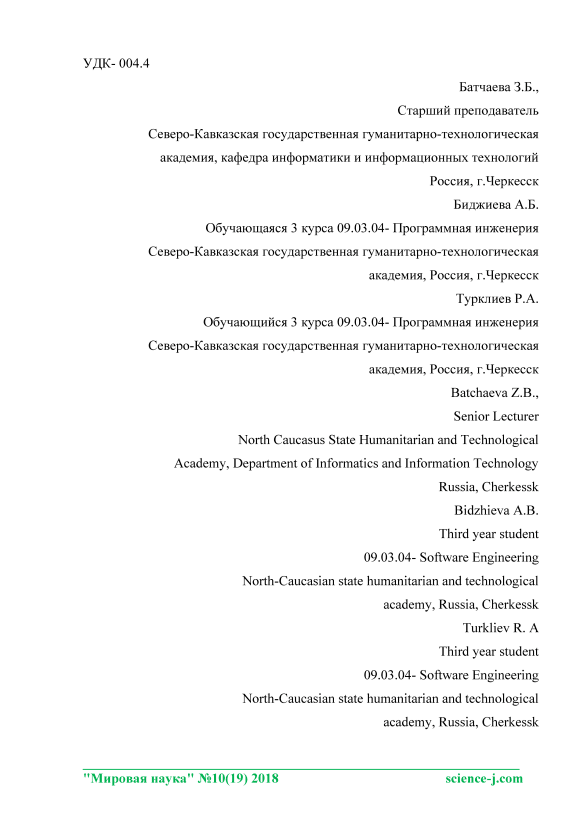 УДК- 004.4

Батчаева З.Б.,
Старший преподаватель
Северо-Кавказская государственная гуманитарно-технологическая академия, кафедра информатики и информационных технологий
Россия, г.Черкесск

Биджиева А.Б.
Обучающаяся 3 курса 09.03.04- Программная инженерия
Северо-Кавказская государственная гуманитарно-технологическая академия, Россия, г.Черкесск

Турклиев Р.А.
Обучающийся 3 курса 09.03.04- Программная инженерия
Северо-Кавказская государственная гуманитарно-технологическая академия, Россия, г.Черкесск

Batchaeva Z.B.,
Senior Lecturer
North Caucasus State Humanitarian and Technological Academy, Department of Informatics and Information Technology
Russia, Cherkessk

Bidzhieva A.B.
Third year student
09.03.04- Software Engineering
North-Caucasian state humanitarian and technological academy, Russia, Cherkessk

Turkliev R. A
Third year student
09.03.04- Software Engineering
North-Caucasian state humanitarian and technological academy, Russia, Cherkessk

"Мировая наука" №10(19) 2018 science-j.com